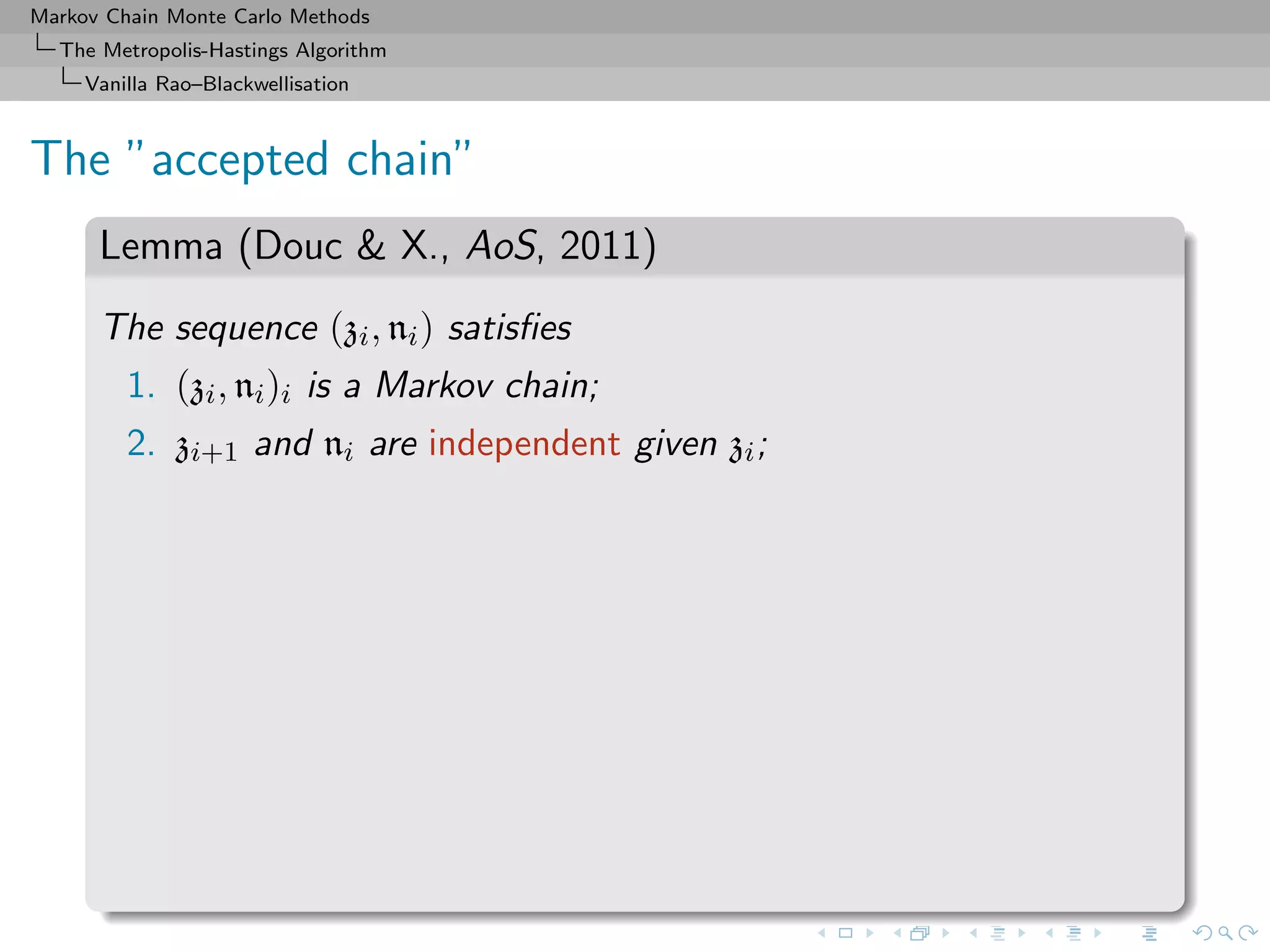 Markov Chain Monte Carlo Methods
The Metropolis-Hastings Algorithm
Vanilla Rao–Blackwellisation

The "accepted chain"

Lemma (Douc & X., AoS, 2011)

The sequence $(\mathfrak{z}_i, \mathfrak{n}_i)$ satisfies

1. $(\mathfrak{z}_i, \mathfrak{n}_i)_i$ is a Markov chain;
2. $\mathfrak{z}_{i+1}$ and $\mathfrak{n}_i$ are independent given $\mathfrak{z}_i$;